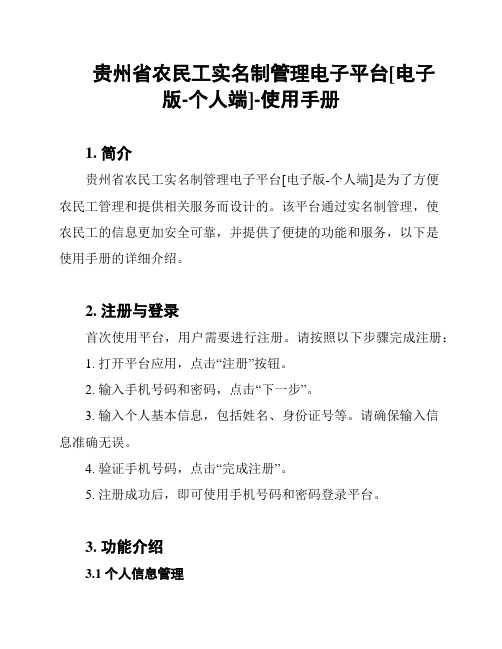 贵州省农民工实名制管理电子平台[电子版-个人端]-使用手册

1. 简介

贵州省农民工实名制管理电子平台[电子版-个人端]是为了方便农民工管理和提供相关服务而设计的。该平台通过实名制管理，使农民工的信息更加安全可靠，并提供了便捷的功能和服务，以下是使用手册的详细介绍。

2. 注册与登录

首次使用平台，用户需要进行注册。请按照以下步骤完成注册：

1. 打开平台应用，点击“注册”按钮。

2. 输入手机号码和密码，点击“下一步”。

3. 输入个人基本信息，包括姓名、身份证号等。请确保输入信息准确无误。

4. 验证手机号码，点击“完成注册”。

5. 注册成功后，即可使用手机号码和密码登录平台。

3. 功能介绍

3.1 个人信息管理